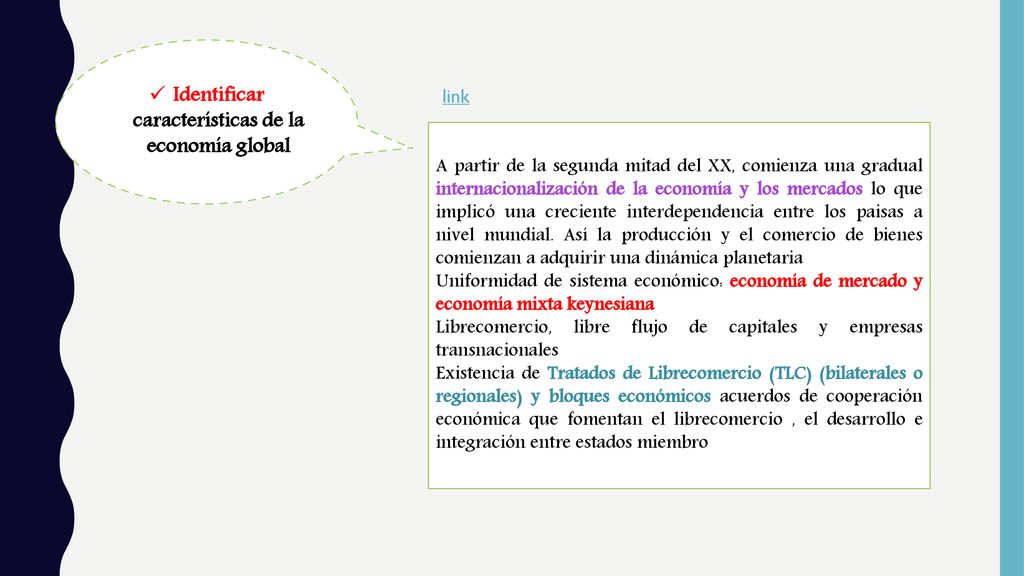 ✓ Identificar características de la economía global

link

A partir de la segunda mitad del XX, comienza una gradual internacionalización de la economía y los mercados lo que implicó una creciente interdependencia entre los paisas a nivel mundial. Así la producción y el comercio de bienes comienzan a adquirir una dinámica planetaria
Uniformidad de sistema económico: economía de mercado y economía mixta keynesiana
Librecomercio, libre flujo de capitales y empresas transnacionales
Existencia de Tratados de Librecomercio (TLC) (bilaterales o regionales) y bloques económicos acuerdos de cooperación económica que fomentan el librecomercio , el desarrollo e integración entre estados miembro